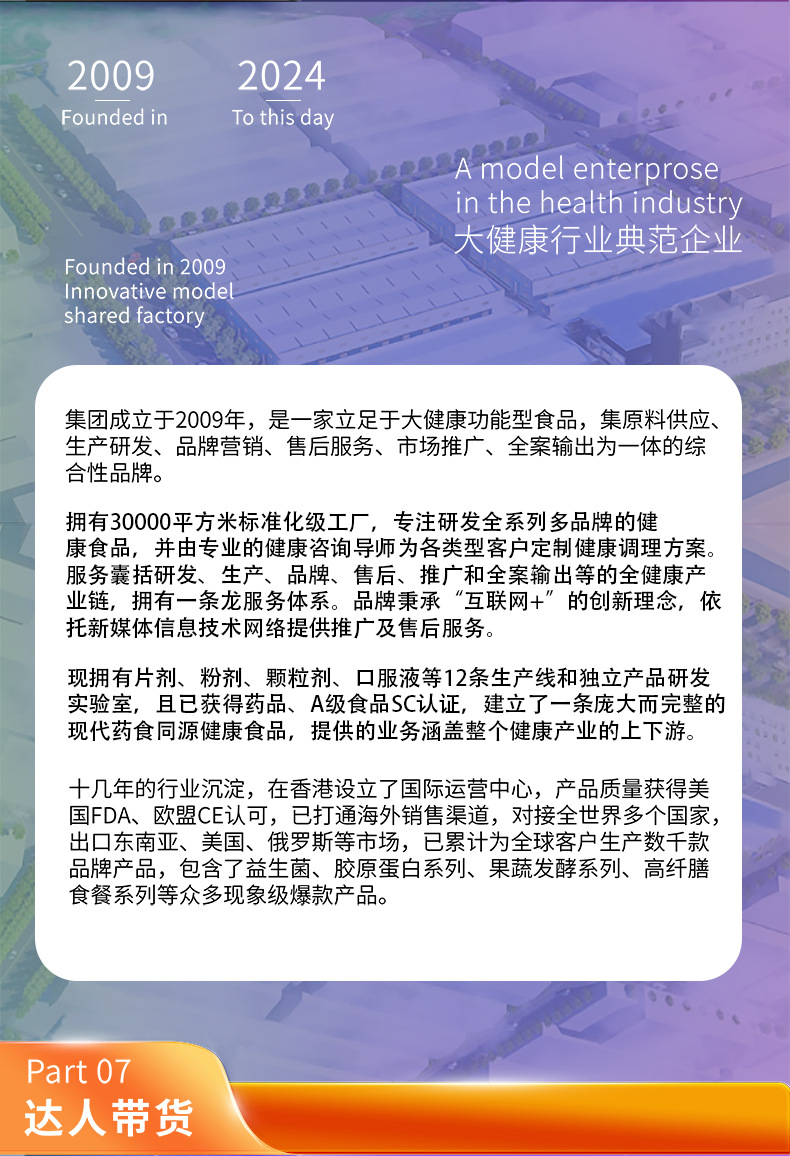 2009
Founded in

2024
To this day

A model enterprose
in the health industry
大健康行业典范企业

Founded in 2009
Innovative model
shared factory

集团成立于2009年，是一家立足于大健康功能型食品，集原料供应、生产研发、品牌营销、售后服务、市场推广、全案输出为一体的综合性品牌。

拥有30000平方米标准化级工厂，专注研发全系列多品牌的健康食品，并由专业的健康咨询导师为各类型客户定制健康调理方案。服务囊括研发、生产、品牌、售后、推广和全案输出等的全健康产业链，拥有一条龙服务体系。品牌秉承“互联网+”的创新理念，依托新媒体信息技术网络提供推广及售后服务。

现拥有片剂、粉剂、颗粒剂、口服液等12条生产线和独立产品研发实验室，且已获得药品、A级食品SC认证，建立了一条庞大而完整的现代药食同源健康食品，提供的业务涵盖整个健康产业的上下游。

十几年的行业沉淀，在香港设立了国际运营中心，产品质量获得美国FDA、欧盟CE认可，已打通海外销售渠道，对接全世界多个国家，出口东南亚、美国、俄罗斯等市场，已累计为全球客户生产数千款品牌产品，包含了益生菌、胶原蛋白系列、果蔬发酵系列、高纤膳食餐系列等众多现象级爆款产品。

Part 07
达人带货